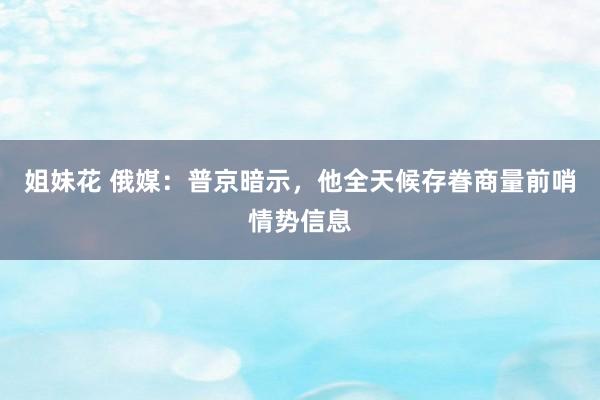 姐妹花 俄媒：普京暗示，他全天候存眷商量前哨情势信息